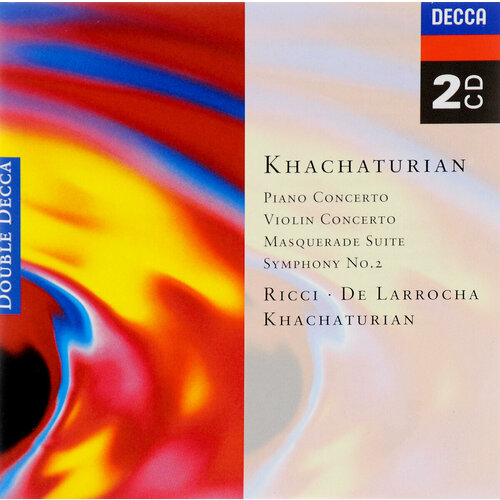 DECCA

2 CD

DOUBLE DECCA

KHACHATURIAN

PIANO CONCERTO
VIOLIN CONCERTO
MASQUERADE SUITE
SYMPHONY NO.2

RICCI · DE LARROCHA
KHACHATURIAN